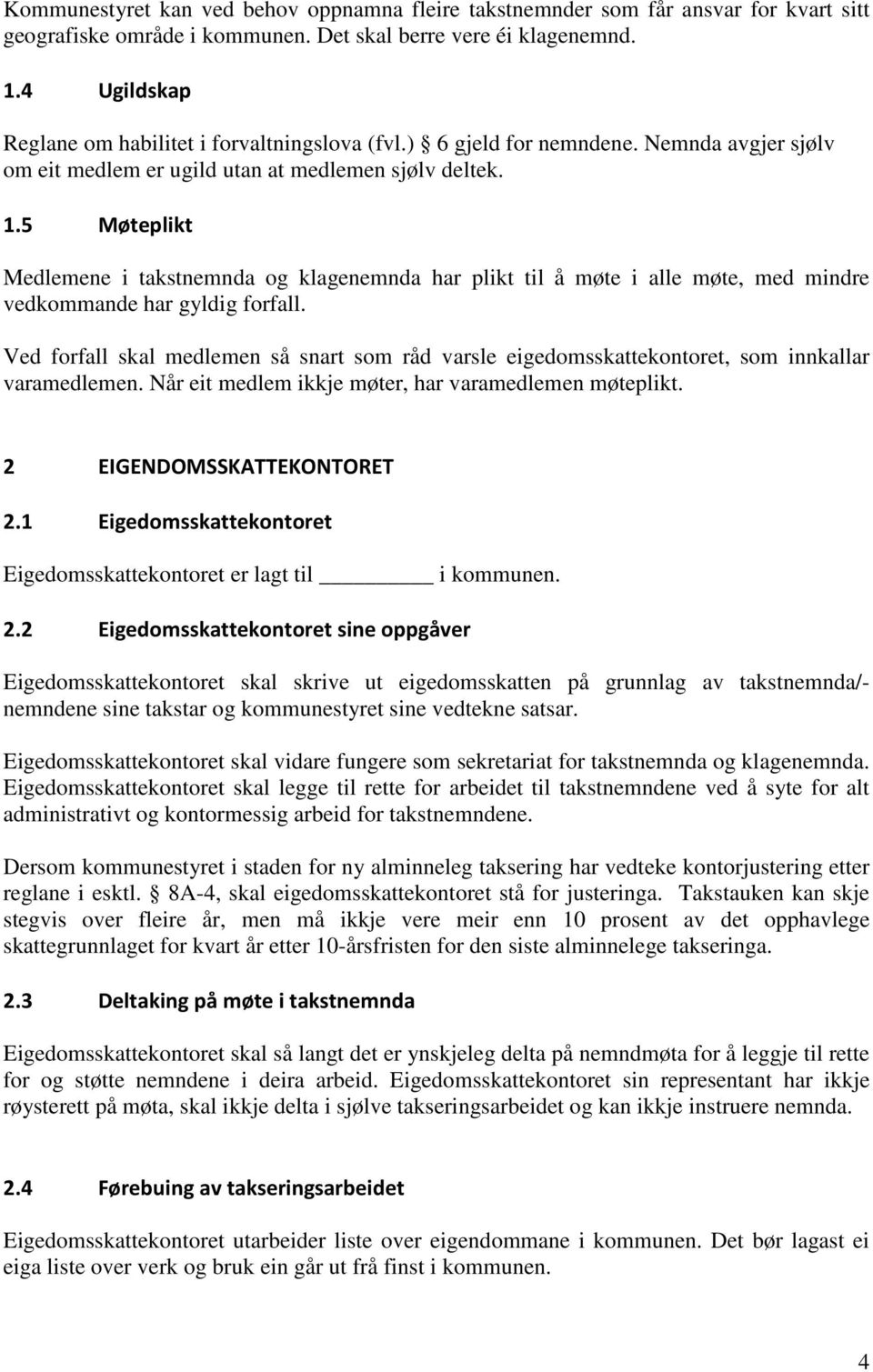 Kommunestyret kan ved behov oppnamna fleire takstnemnder som får ansvar for kvart sitt geografiske område i kommunen. Det skal berre vere éi klagenemnd.

1.4 Ugildskap

Reglane om habilitet i forvaltningslova (fvl.) § 6 gjeld for nemndene. Nemnda avgjer sjølv om eit medlem er ugild utan at medlemen sjølv deltek.

1.5 Møteplikt

Medlemene i takstnemnda og klagenemnda har plikt til å møte i alle møte, med mindre vedkommande har gyldig forfall.

Ved forfall skal medlemen så snart som råd varsle eigedomsskattekontoret, som innkallar varamedlemen. Når eit medlem ikkje møter, har varamedlemen møteplikt.

2 EIGENDOMSSKATTEKONTORET

2.1 Eigedomsskattekontoret

Eigedomsskattekontoret er lagt til ________ i kommunen.

2.2 Eigedomsskattekontoret sine oppgåver

Eigedomsskattekontoret skal skrive ut eigedomsskatten på grunnlag av takstnemnda/-nemndene sine takstar og kommunestyret sine vedtekne satsar.

Eigedomsskattekontoret skal vidare fungere som sekretariat for takstnemnda og klagenemnda. Eigedomsskattekontoret skal legge til rette for arbeidet til takstnemndene ved å syte for alt administrativt og kontormessig arbeid for takstnemndene.

Dersom kommunestyret i staden for ny alminneleg taksering har vedteke kontorjustering etter reglane i esktl. § 8A-4, skal eigedomsskattekontoret stå for justeringa. Takstauken kan skje stegvis over fleire år, men må ikkje vere meir enn 10 prosent av det opphavlege skattegrunnlaget for kvart år etter 10-årsfristen for den siste alminnelege takseringa.

2.3 Deltaking på møte i takstnemnda

Eigedomsskattekontoret skal så langt det er ynskjeleg delta på nemndmøta for å leggje til rette for og støtte nemndene i deira arbeid. Eigedomsskattekontoret sin representant har ikkje røysterett på møta, skal ikkje delta i sjølve takseringsarbeidet og kan ikkje instruere nemnda.

2.4 Førebuing av takseringsarbeidet

Eigedomsskattekontoret utarbeider liste over eigendommane i kommunen. Det bør lagast ei eiga liste over verk og bruk ein går ut frå finst i kommunen.

4